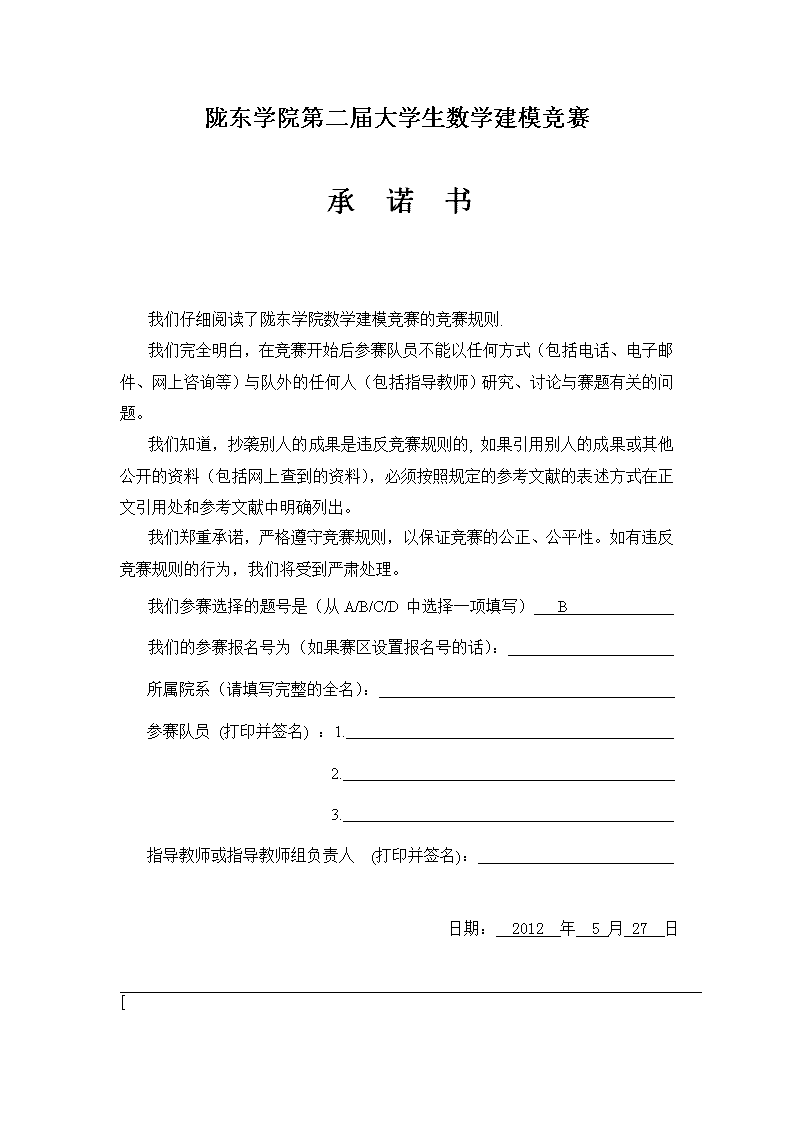 陇东学院第二届大学生数学建模竞赛

承　诺　书

我们仔细阅读了陇东学院数学建模竞赛的竞赛规则.

我们完全明白，在竞赛开始后参赛队员不能以任何方式（包括电话、电子邮件、网上咨询等）与队外的任何人（包括指导教师）研究、讨论与赛题有关的问题。

我们知道，抄袭别人的成果是违反竞赛规则的, 如果引用别人的成果或其他公开的资料（包括网上查到的资料），必须按照规定的参考文献的表述方式在正文引用处和参考文献中明确列出。

我们郑重承诺，严格遵守竞赛规则，以保证竞赛的公正、公平性。如有违反竞赛规则的行为，我们将受到严肃处理。

我们参赛选择的题号是（从 A/B/C/D 中选择一项填写） B

我们的参赛报名号为（如果赛区设置报名号的话）：

所属院系（请填写完整的全名）：

参赛队员 (打印并签名) ：1.

2.

3.

指导教师或指导教师组负责人 (打印并签名)：

日期： 2012 年 5 月 27 日

[